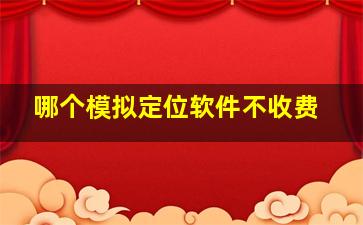 哪个模拟定位软件不收费